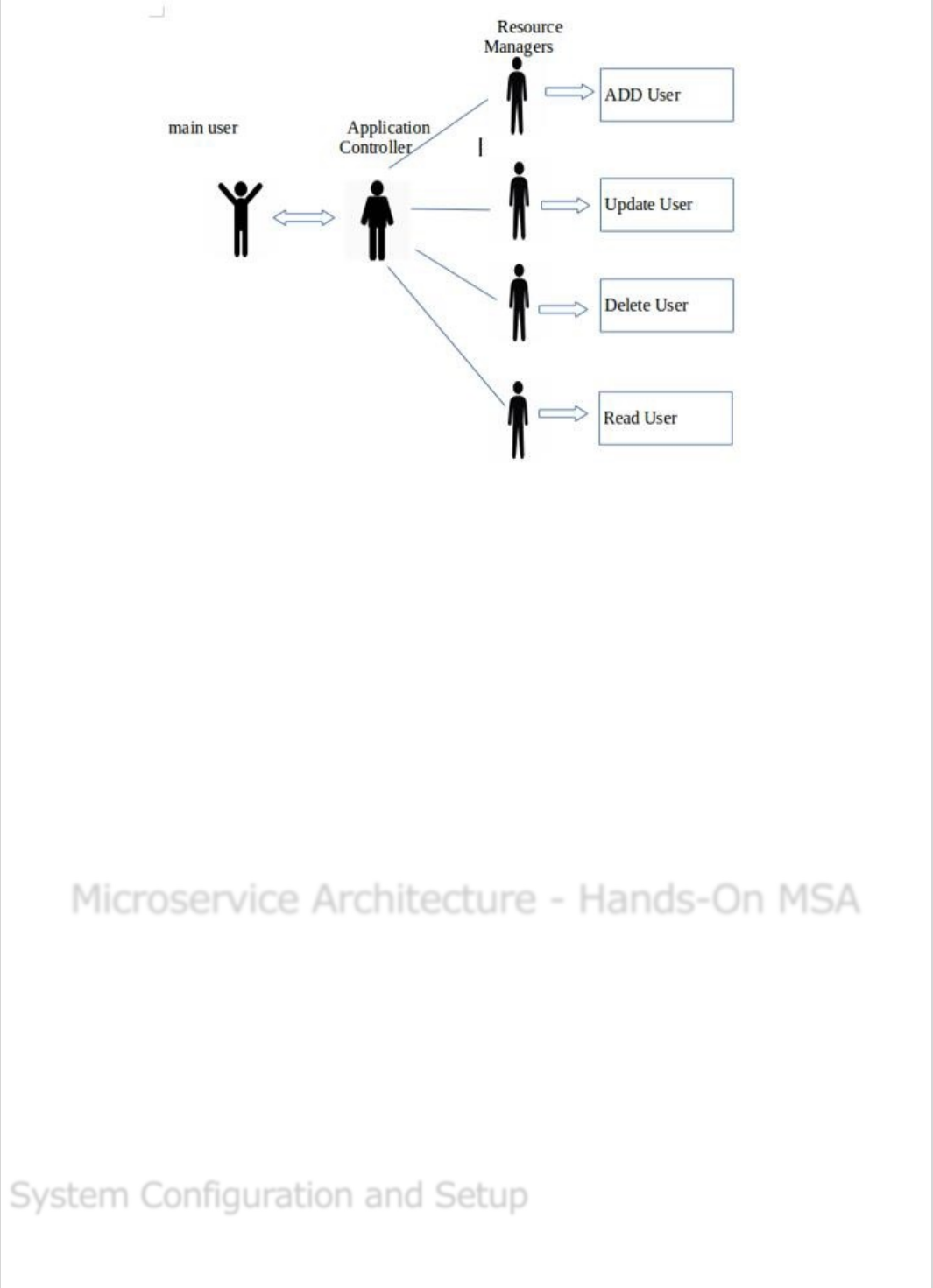 Resource Managers

main user

Application Controller

ADD User

Update User

Delete User

Read User

Microservice Architecture - Hands-On MSA

System Configuration and Setup